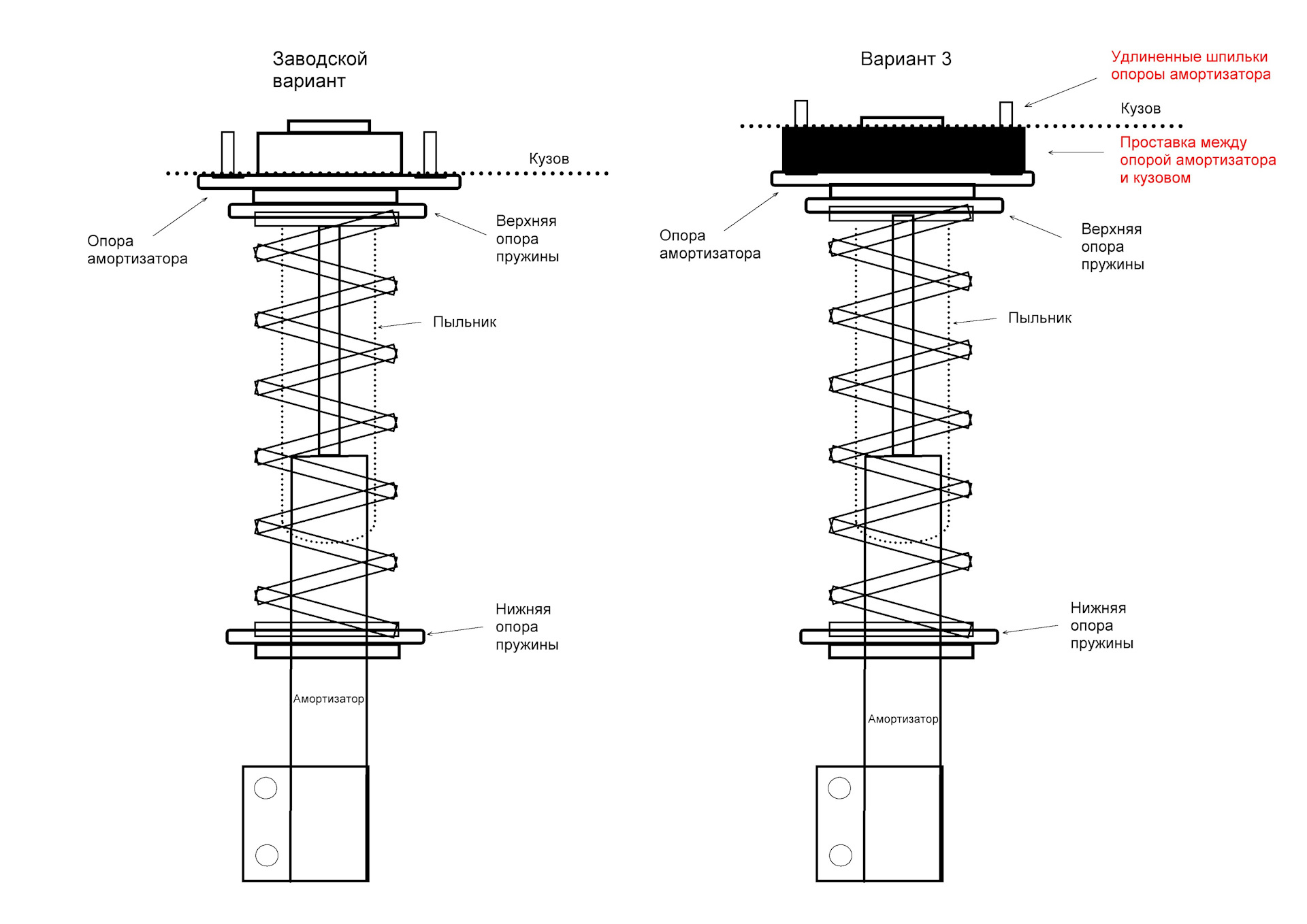 Заводской вариант

Кузов

Опора амортизатора

Верхняя опора пружины

Пыльник

Нижняя опора пружины

Амортизатор

Вариант 3

Удлиненные шпильки опороы амортизатора

Кузов

Проставка между опорой амортизатора и кузовом

Опора амортизатора

Верхняя опора пружины

Пыльник

Нижняя опора пружины

Амортизатор